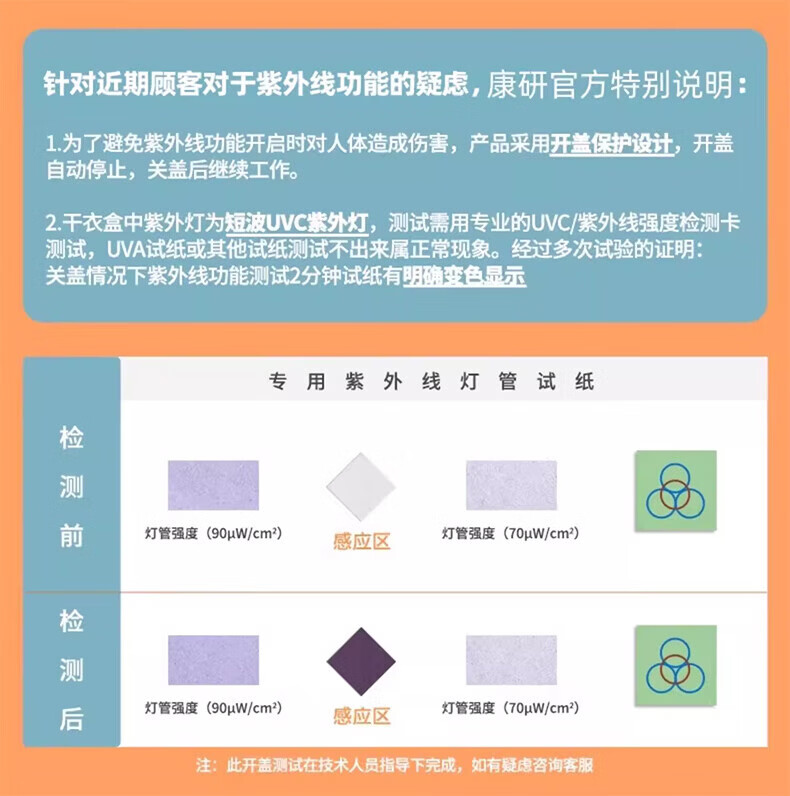 针对近期顾客对于紫外线功能的疑虑，康研官方特别说明：

1.为了避免紫外线功能开启时对人体造成伤害，产品采用开盖保护设计，开盖自动停止，关盖后继续工作。

2.干衣盒中紫外灯为短波UVC紫外灯，测试需用专业的UVC/紫外线强度检测卡测试，UVA试纸或其他试纸测试不出来属正常现象。经过多次试验的证明：关盖情况下紫外线功能测试2分钟试纸有明确变色显示

专用紫外线灯管试纸

检测前

灯管强度（90μW/cm²）

感应区

灯管强度（70μW/cm²）

检测后

灯管强度（90μW/cm²）

感应区

灯管强度（70μW/cm²）

注：此开盖测试在技术人员指导下完成，如有疑虑咨询客服